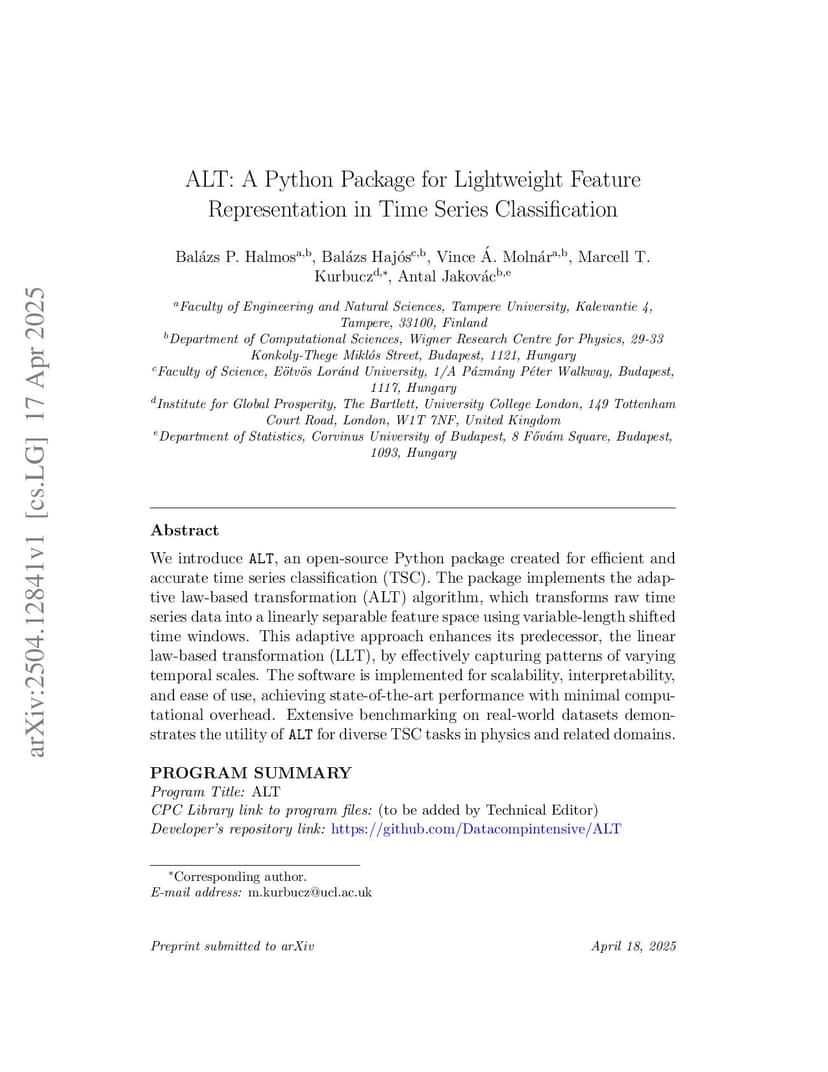 arXiv:2504.12841v1 [cs.LG] 17 Apr 2025

ALT: A Python Package for Lightweight Feature Representation in Time Series Classification

Balázs P. Halmos$^{a,b}$, Balázs Hajós$^{c,b}$, Vince Á. Molnár$^{a,b}$, Marcell T. Kurbucz$^{d,*}$, Antal Jakovác$^{b,e}$

$^{a}$Faculty of Engineering and Natural Sciences, Tampere University, Kalevantie 4, Tampere, 33100, Finland
$^{b}$Department of Computational Sciences, Wigner Research Centre for Physics, 29-33 Konkoly-Thege Miklós Street, Budapest, 1121, Hungary
$^{c}$Faculty of Science, Eötvös Loránd University, 1/A Pázmány Péter Walkway, Budapest, 1117, Hungary
$^{d}$Institute for Global Prosperity, The Bartlett, University College London, 149 Tottenham Court Road, London, W1T 7NF, United Kingdom
$^{e}$Department of Statistics, Corvinus University of Budapest, 8 Fővám Square, Budapest, 1093, Hungary

Abstract

We introduce ALT, an open-source Python package created for efficient and accurate time series classification (TSC). The package implements the adaptive law-based transformation (ALT) algorithm, which transforms raw time series data into a linearly separable feature space using variable-length shifted time windows. This adaptive approach enhances its predecessor, the linear law-based transformation (LLT), by effectively capturing patterns of varying temporal scales. The software is implemented for scalability, interpretability, and ease of use, achieving state-of-the-art performance with minimal computational overhead. Extensive benchmarking on real-world datasets demonstrates the utility of ALT for diverse TSC tasks in physics and related domains.

PROGRAM SUMMARY
Program Title: ALT
CPC Library link to program files: (to be added by Technical Editor)
Developer's repository link: https://github.com/Datacompintensive/ALT

$^{*}$Corresponding author.
E-mail address: m.kurbucz@ucl.ac.uk

Preprint submitted to arXiv

April 18, 2025